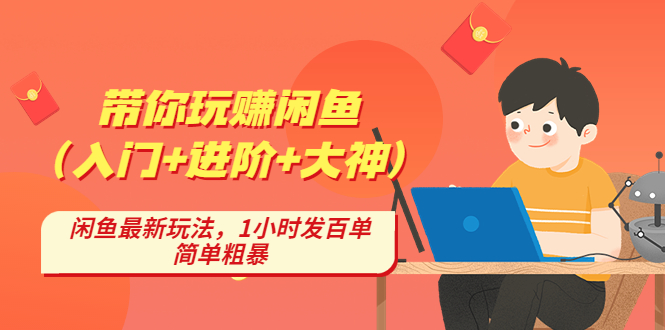 带你玩赚闲鱼
（入门+进阶+大神）

闲鱼最新玩法，1小时发百单
简单粗暴